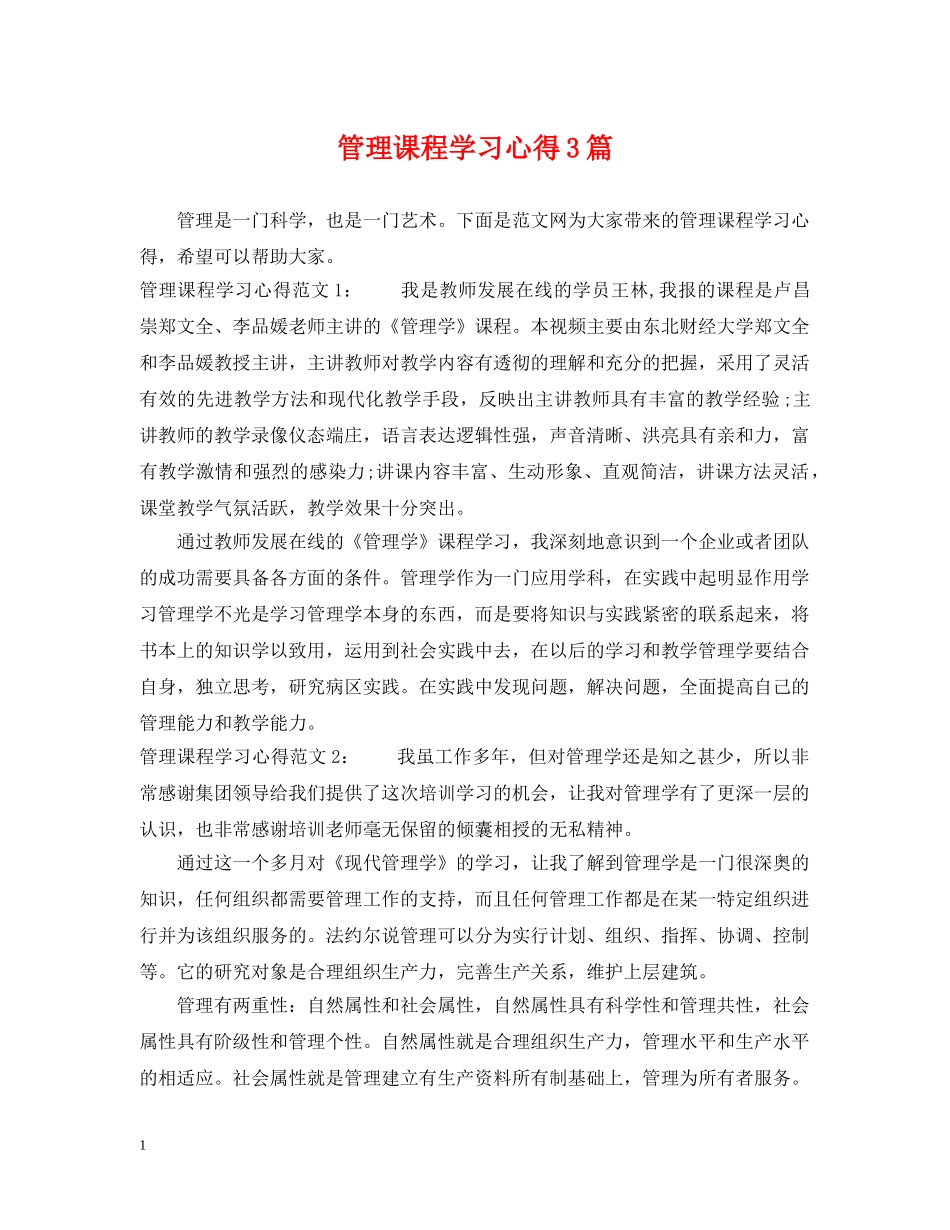 管理课程学习心得3篇

管理是一门科学，也是一门艺术。下面是范文网为大家带来的管理课程学习心得，希望可以帮助大家。

管理课程学习心得范文1：　　我是教师发展在线的学员王林,我报的课程是卢昌崇郑文全、李品媛老师主讲的《管理学》课程。本视频主要由东北财经大学郑文全和李品媛教授主讲，主讲教师对教学内容有透彻的理解和充分的把握，采用了灵活有效的先进教学方法和现代化教学手段，反映出主讲教师具有丰富的教学经验;主讲教师的教学录像仪态端庄，语言表达逻辑性强，声音清晰、洪亮具有亲和力，富有教学激情和强烈的感染力;讲课内容丰富、生动形象、直观简洁，讲课方法灵活，课堂教学气氛活跃，教学效果十分突出。

通过教师发展在线的《管理学》课程学习，我深刻地意识到一个企业或者团队的成功需要具备各方面的条件。管理学作为一门应用学科，在实践中起明显作用学习管理学不光是学习管理学本身的东西，而是要将知识与实践紧密的联系起来，将书本上的知识学以致用，运用到社会实践中去，在以后的学习和教学管理学要结合自身，独立思考，研究病区实践。在实践中发现问题，解决问题，全面提高自己的管理能力和教学能力。

管理课程学习心得范文2：　　我虽工作多年，但对管理学还是知之甚少，所以非常感谢集团领导给我们提供了这次培训学习的机会，让我对管理学有了更深一层的认识，也非常感谢培训老师毫无保留的倾囊相授的无私精神。

通过这一个多月对《现代管理学》的学习，让我了解到管理学是一门很深奥的知识，任何组织都需要管理工作的支持，而且任何管理工作都是在某一特定组织进行并为该组织服务的。法约尔说管理可以分为实行计划、组织、指挥、协调、控制等。它的研究对象是合理组织生产力，完善生产关系，维护上层建筑。

管理有两重性：自然属性和社会属性，自然属性具有科学性和管理共性，社会属性具有阶级性和管理个性。自然属性就是合理组织生产力，管理水平和生产水平的相适应。社会属性就是管理建立有生产资料所有制基础上，管理为所有者服务。

1